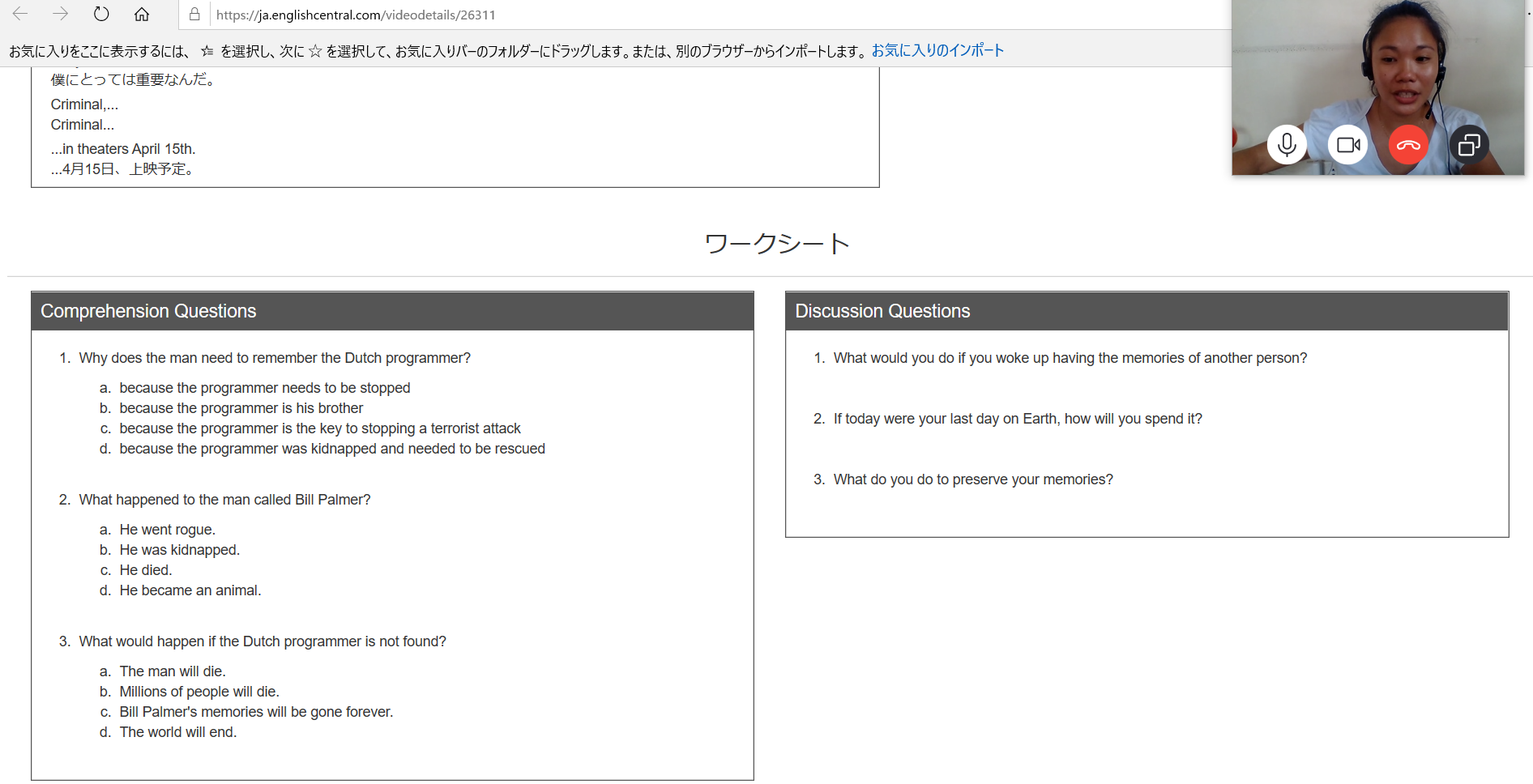 https://ja.englishcentral.com/videodetails/26311

お気に入りをここに表示するには、 ☆ を選択し、次に ☆ を選択して、お気に入りバーのフォルダーにドラッグします。または、別のブラウザーからインポートします。お気に入りのインポート

僕にとっては重要なんだ。

Criminal,...
Criminal...

...in theaters April 15th.
...4月15日、上映予定。

ワークシート

Comprehension Questions

1. Why does the man need to remember the Dutch programmer?

a. because the programmer needs to be stopped
b. because the programmer is his brother
c. because the programmer is the key to stopping a terrorist attack
d. because the programmer was kidnapped and needed to be rescued

2. What happened to the man called Bill Palmer?

a. He went rogue.
b. He was kidnapped.
c. He died.
d. He became an animal.

3. What would happen if the Dutch programmer is not found?

a. The man will die.
b. Millions of people will die.
c. Bill Palmer's memories will be gone forever.
d. The world will end.

Discussion Questions

1. What would you do if you woke up having the memories of another person?

2. If today were your last day on Earth, how will you spend it?

3. What do you do to preserve your memories?